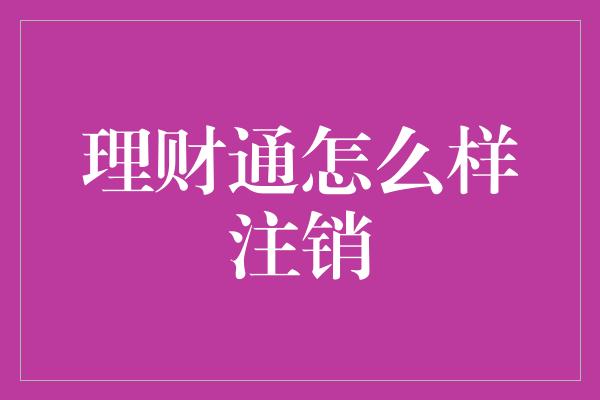 理财通怎么样注销